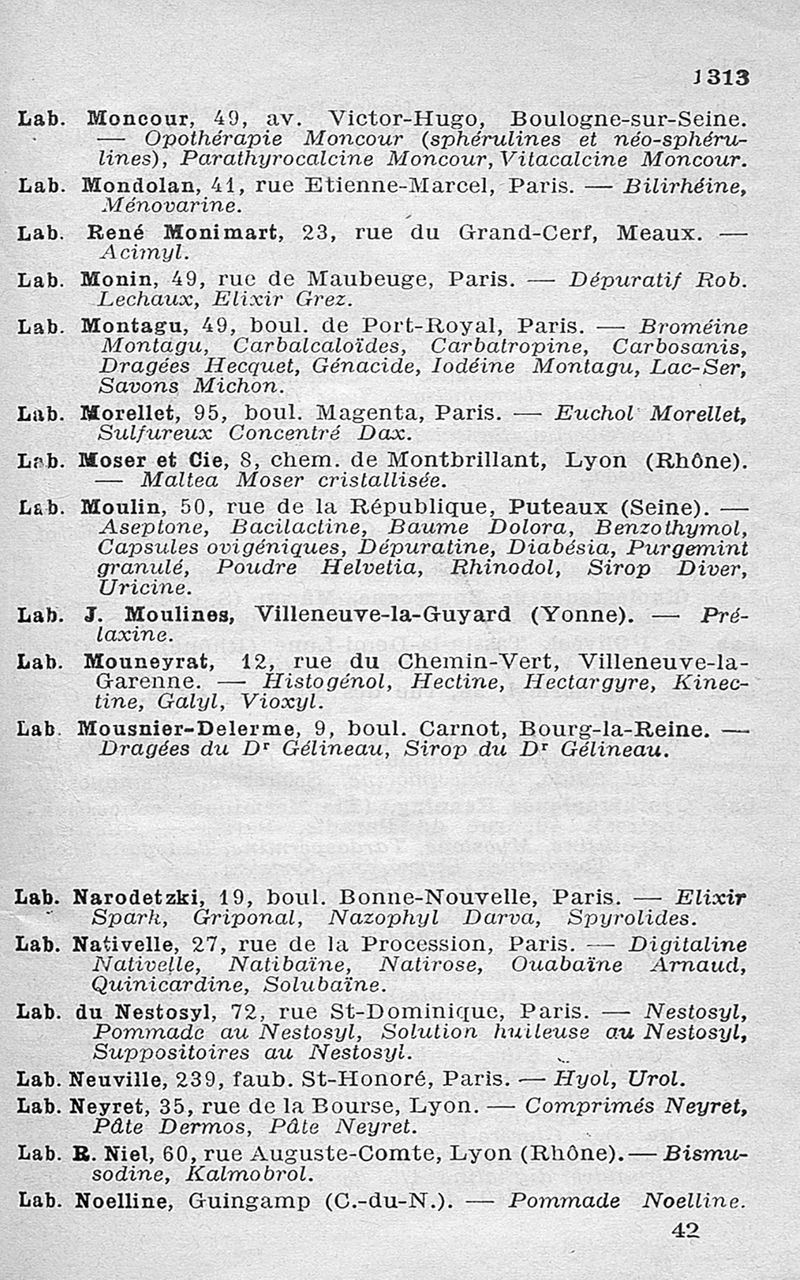 1313

Lab. Moncour, 49, av. Victor-Hugo, Boulogne-sur-Seine. — Opothérapie Moncour (sphérulines et néo-sphérulines), Parathyrocalcine Moncour, Vitacalcine Moncour.

Lab. Mondolan, 41, rue Etienne-Marcel, Paris. — Bilirhéine, Ménovarine.

Lab. René Monimart, 23, rue du Grand-Cerf, Meaux. — Acimyl.

Lab. Monin, 49, rue de Maubeuge, Paris. — Dépuratif Rob. Lechaux, Elixir Grez.

Lab. Montagu, 49, boul. de Port-Royal, Paris. — Broméine Montagu, Carbalcaloïdes, Carbatropine, Carbosanis, Dragées Hecquet, Génacide, Iodéine Montagu, Lac-Ser, Savons Michon.

Lab. Morellet, 95, boul. Magenta, Paris. — Euchol Morellet, Sulfureux Concentré Dax.

Lab. Moser et Cie, 8, chem. de Montbrillant, Lyon (Rhône). — Maltea Moser cristallisée.

Lab. Moulin, 50, rue de la République, Puteaux (Seine). — Aseptone, Bacilactine, Baume Dolora, Benzothymol, Capsules ovigéniques, Dépuratine, Diabésia, Purgemint granulé, Poudre Helvetia, Rhinodol, Sirop Diver, Uricine.

Lab. J. Moulines, Villeneuve-la-Guyard (Yonne). — Prélaxine.

Lab. Mouneyrat, 12, rue du Chemin-Vert, Villeneuve-la-Garenne. — Histogénol, Hectine, Hectargyre, Kinectine, Galyl, Vioxyl.

Lab. Mousnier-Delerme, 9, boul. Carnot, Bourg-la-Reine. — Dragées du Dr Gélineau, Sirop du Dr Gélineau.

Lab. Narodetzki, 19, boul. Bonne-Nouvelle, Paris. — Elixir Spark, Griponal, Nazophyl Darva, Spyrolides.

Lab. Nativelle, 27, rue de la Procession, Paris. — Digitaline Nativelle, Natibaïne, Natirose, Ouabaïne Arnaud, Quinicardine, Solubaïne.

Lab. du Nestosyl, 72, rue St-Dominique, Paris. — Nestosyl, Pommade au Nestosyl, Solution huileuse au Nestosyl, Suppositoires au Nestosyl.

Lab. Neuville, 239, faub. St-Honoré, Paris. — Hyol, Urol.

Lab. Neyret, 35, rue de la Bourse, Lyon. — Comprimés Neyret, Pâte Dermos, Pâte Neyret.

Lab. R. Niel, 60, rue Auguste-Comte, Lyon (Rhône). — Bismusodine, Kalmobrol.

Lab. Noelline, Guingamp (C.-du-N.). — Pommade Noelline.

42